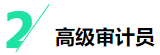 2
高级审计员